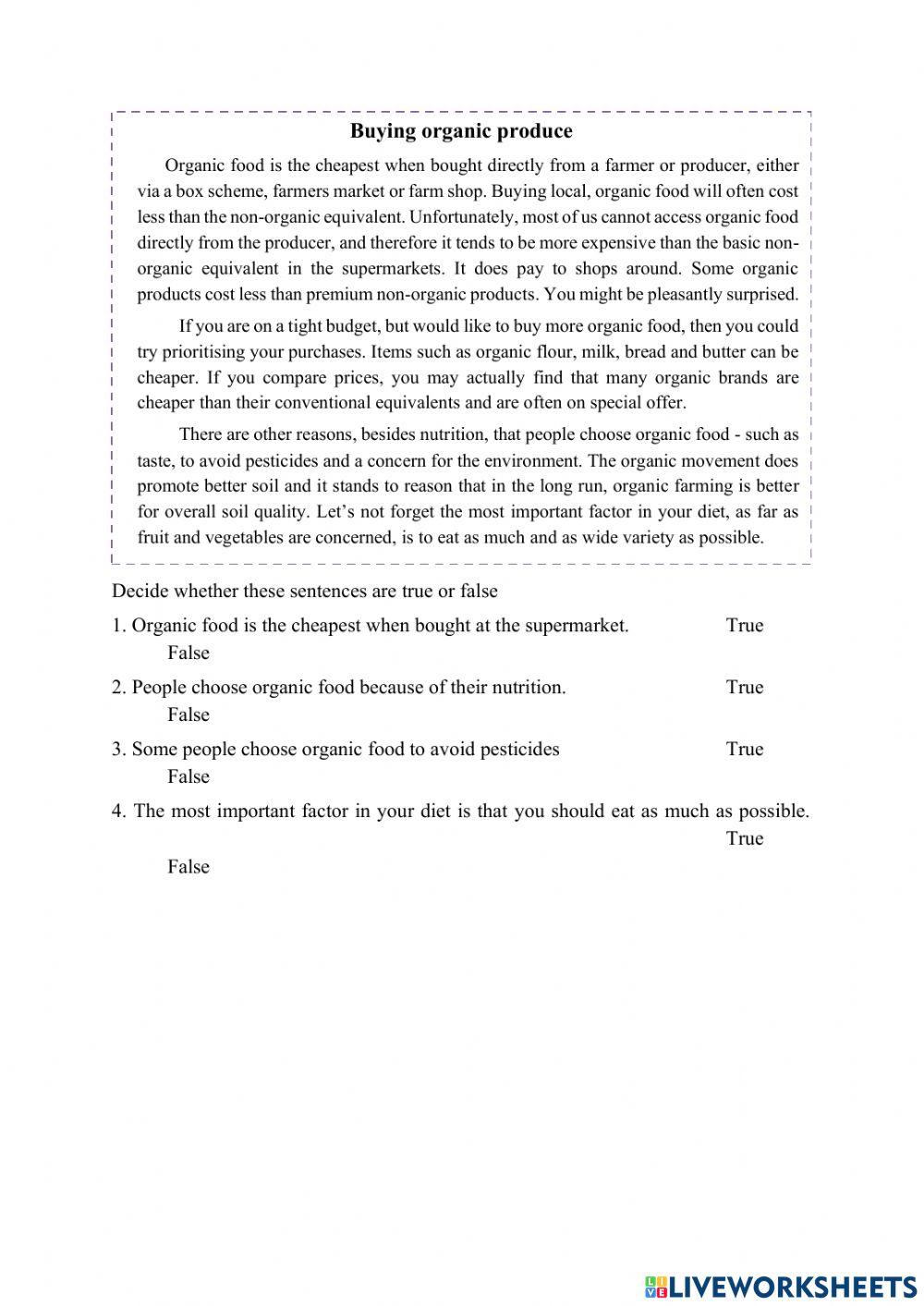 Buying organic produce

Organic food is the cheapest when bought directly from a farmer or producer, either via a box scheme, farmers market or farm shop. Buying local, organic food will often cost less than the non-organic equivalent. Unfortunately, most of us cannot access organic food directly from the producer, and therefore it tends to be more expensive than the basic non-organic equivalent in the supermarkets. It does pay to shops around. Some organic products cost less than premium non-organic products. You might be pleasantly surprised.

If you are on a tight budget, but would like to buy more organic food, then you could try prioritising your purchases. Items such as organic flour, milk, bread and butter can be cheaper. If you compare prices, you may actually find that many organic brands are cheaper than their conventional equivalents and are often on special offer.

There are other reasons, besides nutrition, that people choose organic food - such as taste, to avoid pesticides and a concern for the environment. The organic movement does promote better soil and it stands to reason that in the long run, organic farming is better for overall soil quality. Let's not forget the most important factor in your diet, as far as fruit and vegetables are concerned, is to eat as much and as wide variety as possible.

Decide whether these sentences are true or false

1. Organic food is the cheapest when bought at the supermarket. True False

2. People choose organic food because of their nutrition. True False

3. Some people choose organic food to avoid pesticides True False

4. The most important factor in your diet is that you should eat as much as possible. True False

LIVEWORKSHEETS